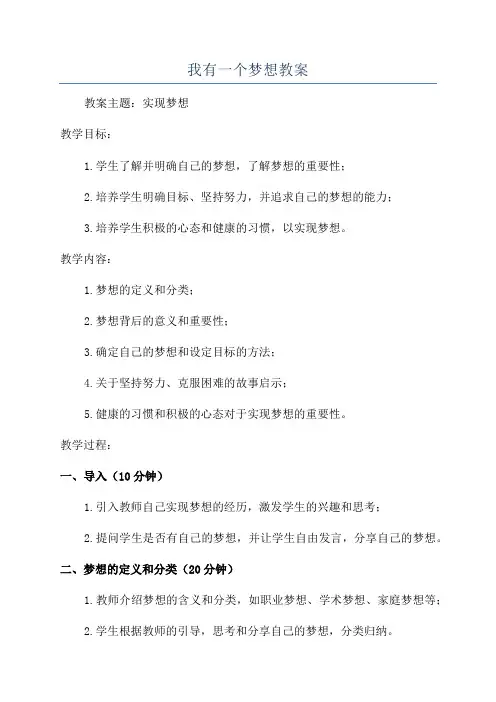 我有一个梦想教案

教案主题：实现梦想

教学目标：

1.学生了解并明确自己的梦想，了解梦想的重要性；

2.培养学生明确目标、坚持努力，并追求自己的梦想的能力；

3.培养学生积极的心态和健康的习惯，以实现梦想。

教学内容：

1.梦想的定义和分类；

2.梦想背后的意义和重要性；

3.确定自己的梦想和设定目标的方法；

4.关于坚持努力、克服困难的故事启示；

5.健康的习惯和积极的心态对于实现梦想的重要性。

教学过程：

一、导入（10分钟）

1.引入教师自己实现梦想的经历，激发学生的兴趣和思考；

2.提问学生是否有自己的梦想，并让学生自由发言，分享自己的梦想。

二、梦想的定义和分类（20分钟）

1.教师介绍梦想的含义和分类，如职业梦想、学术梦想、家庭梦想等；

2.学生根据教师的引导，思考和分享自己的梦想，分类归纳。